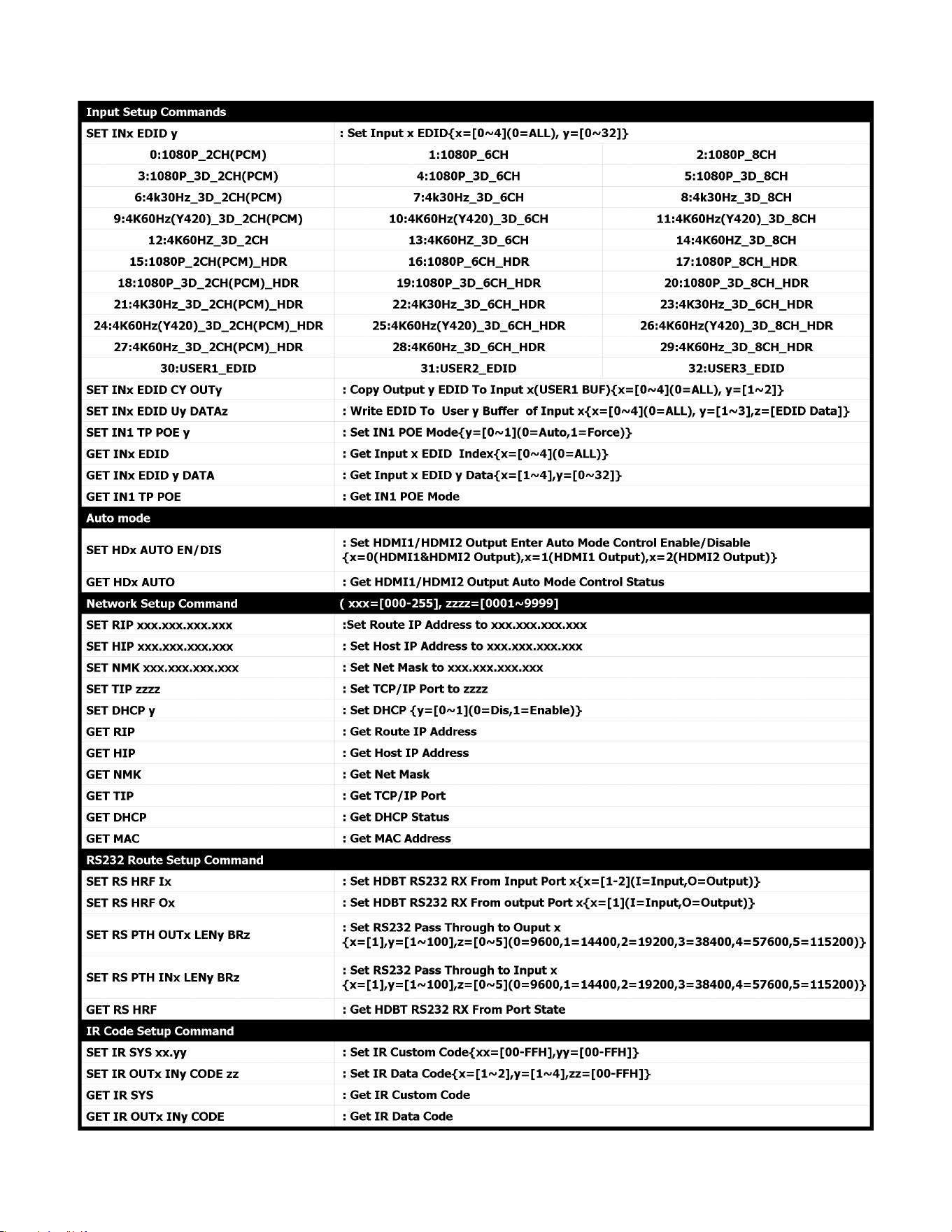 | Input Setup Commands | | |
|---|---|---|
| SET INx EDID y | : Set Input x EDID{x=[0~4](0=ALL), y=[0~32]} | |
| 0:1080P_2CH(PCM) | 1:1080P_6CH | 2:1080P_8CH |
| 3:1080P_3D_2CH(PCM) | 4:1080P_3D_6CH | 5:1080P_3D_8CH |
| 6:4k30Hz_3D_2CH(PCM) | 7:4k30Hz_3D_6CH | 8:4k30Hz_3D_8CH |
| 9:4K60Hz(Y420)_3D_2CH(PCM) | 10:4K60Hz(Y420)_3D_6CH | 11:4K60Hz(Y420)_3D_8CH |
| 12:4K60HZ_3D_2CH | 13:4K60HZ_3D_6CH | 14:4K60HZ_3D_8CH |
| 15:1080P_2CH(PCM)_HDR | 16:1080P_6CH_HDR | 17:1080P_8CH_HDR |
| 18:1080P_3D_2CH(PCM)_HDR | 19:1080P_3D_6CH_HDR | 20:1080P_3D_8CH_HDR |
| 21:4K30Hz_3D_2CH(PCM)_HDR | 22:4K30Hz_3D_6CH_HDR | 23:4K30Hz_3D_6CH_HDR |
| 24:4K60Hz(Y420)_3D_2CH(PCM)_HDR | 25:4K60Hz(Y420)_3D_6CH_HDR | 26:4K60Hz(Y420)_3D_8CH_HDR |
| 27:4K60Hz_3D_2CH(PCM)_HDR | 28:4K60Hz_3D_6CH_HDR | 29:4K60Hz_3D_8CH_HDR |
| 30:USER1_EDID | 31:USER2_EDID | 32:USER3_EDID |
| SET INx EDID CY OUTy | : Copy Output y EDID To Input x(USER1 BUF){x=[0~4](0=ALL), y=[1~2]} | |
| SET INx EDID Uy DATAz | : Write EDID To User y Buffer of Input x{x=[0~4](0=ALL), y=[1~3],z=[EDID Data]} | |
| SET IN1 TP POE y | : Set IN1 POE Mode{y=[0~1](0=Auto,1=Force)} | |
| GET INx EDID | : Get Input x EDID Index{x=[0~4](0=ALL)} | |
| GET INx EDID y DATA | : Get Input x EDID y Data{x=[1~4],y=[0~32]} | |
| GET IN1 TP POE | : Get IN1 POE Mode | |
| Auto mode | | |
| SET HDx AUTO EN/DIS | : Set HDMI1/HDMI2 Output Enter Auto Mode Control Enable/Disable {x=0(HDMI1&HDMI2 Output),x=1(HDMI1 Output),x=2(HDMI2 Output)} | |
| GET HDx AUTO | : Get HDMI1/HDMI2 Output Auto Mode Control Status | |
| Network Setup Command | ( xxx=[000-255], zzzz=[0001~9999] | |
| SET RIP xxx.xxx.xxx.xxx | :Set Route IP Address to xxx.xxx.xxx.xxx | |
| SET HIP xxx.xxx.xxx.xxx | : Set Host IP Address to xxx.xxx.xxx.xxx | |
| SET NMK xxx.xxx.xxx.xxx | : Set Net Mask to xxx.xxx.xxx.xxx | |
| SET TIP zzzz | : Set TCP/IP Port to zzzz | |
| SET DHCP y | : Set DHCP {y=[0~1](0=Dis,1=Enable)} | |
| GET RIP | : Get Route IP Address | |
| GET HIP | : Get Host IP Address | |
| GET NMK | : Get Net Mask | |
| GET TIP | : Get TCP/IP Port | |
| GET DHCP | : Get DHCP Status | |
| GET MAC | : Get MAC Address | |
| RS232 Route Setup Command | | |
| SET RS HRF Ix | : Set HDBT RS232 RX From Input Port x{x=[1-2](I=Input,O=Output)} | |
| SET RS HRF Ox | : Set HDBT RS232 RX From output Port x{x=[1](I=Input,O=Output)} | |
| SET RS PTH OUTx LENy BRz | : Set RS232 Pass Through to Ouput x {x=[1],y=[1~100],z=[0~5](0=9600,1=14400,2=19200,3=38400,4=57600,5=115200)} | |
| SET RS PTH INx LENy BRz | : Set RS232 Pass Through to Input x {x=[1],y=[1~100],z=[0~5](0=9600,1=14400,2=19200,3=38400,4=57600,5=115200)} | |
| GET RS HRF | : Get HDBT RS232 RX From Port State | |
| IR Code Setup Command | | |
| SET IR SYS xx.yy | : Set IR Custom Code{xx=[00-FFH],yy=[00-FFH]} | |
| SET IR OUTx INy CODE zz | : Set IR Data Code{x=[1~2],y=[1~4],zz=[00-FFH]} | |
| GET IR SYS | : Get IR Custom Code | |
| GET IR OUTx INy CODE | : Get IR Data Code | |